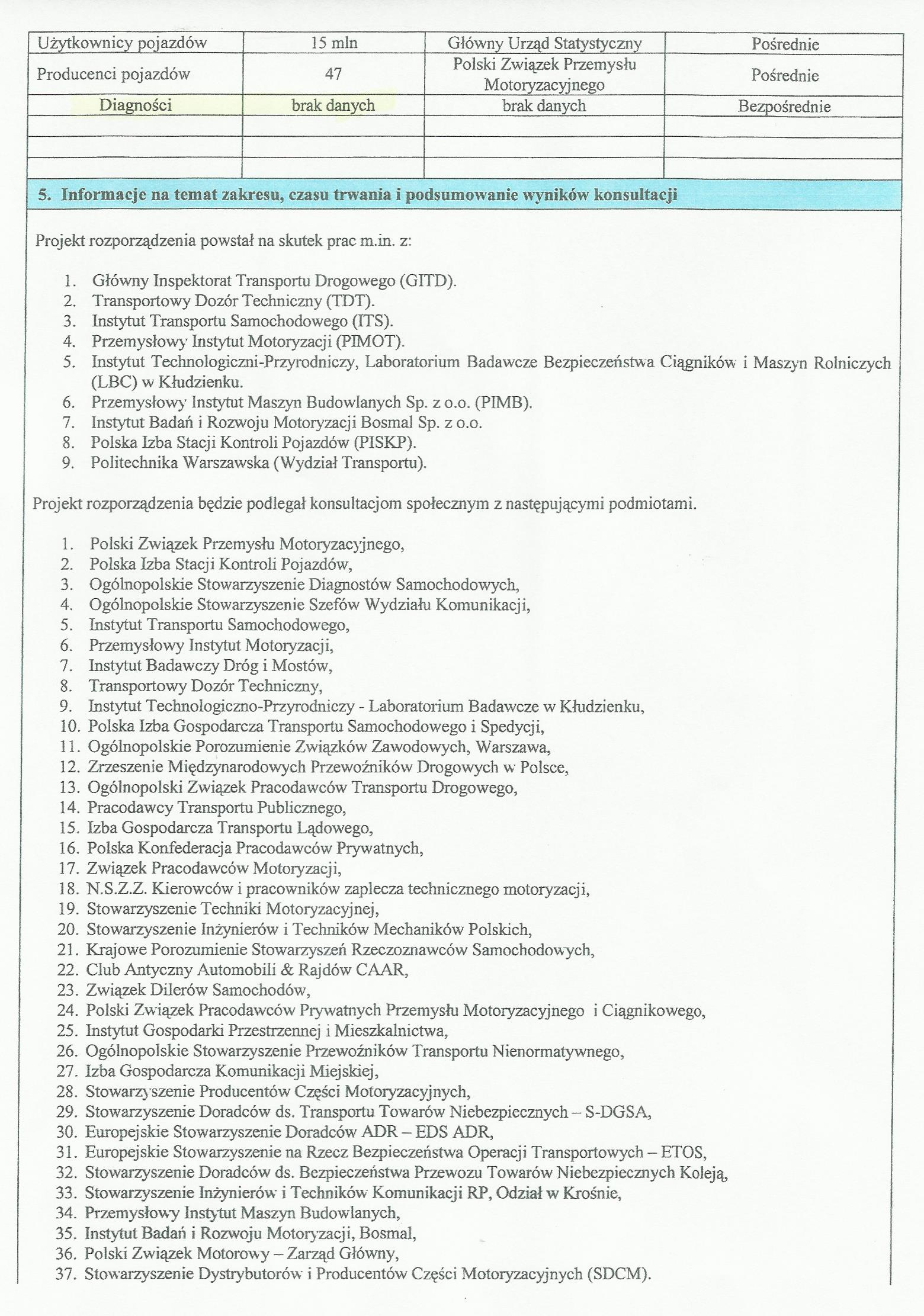 | Użytkownicy pojazdów | 15 mln | Główny Urząd Statystyczny | Pośrednie |
|---|---|---|---|
| Producenci pojazdów | 47 | Polski Związek Przemysłu Motoryzacyjnego | Pośrednie |
| Diagności | brak danych | brak danych | Bezpośrednie |
| | | | |
| | | | |
| | | | |

5. Informacje na temat zakresu, czasu trwania i podsumowanie wyników konsultacji

Projekt rozporządzenia powstał na skutek prac m.in. z:

1. Główny Inspektorat Transportu Drogowego (GITD).
2. Transportowy Dozór Techniczny (TDT).
3. Instytut Transportu Samochodowego (ITS).
4. Przemysłowy Instytut Motoryzacji (PIMOT).
5. Instytut Technologiczni-Przyrodniczy, Laboratorium Badawcze Bezpieczeństwa Ciągników i Maszyn Rolniczych (LBC) w Kłudzienku.
6. Przemysłowy Instytut Maszyn Budowlanych Sp. z o.o. (PIMB).
7. Instytut Badań i Rozwoju Motoryzacji Bosmal Sp. z o.o.
8. Polska Izba Stacji Kontroli Pojazdów (PISKP).
9. Politechnika Warszawska (Wydział Transportu).

Projekt rozporządzenia będzie podlegał konsultacjom społecznym z następującymi podmiotami.

1. Polski Związek Przemysłu Motoryzacyjnego,
2. Polska Izba Stacji Kontroli Pojazdów,
3. Ogólnopolskie Stowarzyszenie Diagnostów Samochodowych,
4. Ogólnopolskie Stowarzyszenie Szefów Wydziału Komunikacji,
5. Instytut Transportu Samochodowego,
6. Przemysłowy Instytut Motoryzacji,
7. Instytut Badawczy Dróg i Mostów,
8. Transportowy Dozór Techniczny,
9. Instytut Technologiczno-Przyrodniczy - Laboratorium Badawcze w Kłudzienku,
10. Polska Izba Gospodarcza Transportu Samochodowego i Spedycji,
11. Ogólnopolskie Porozumienie Związków Zawodowych, Warszawa,
12. Zrzeszenie Międzynarodowych Przewoźników Drogowych w Polsce,
13. Ogólnopolski Związek Pracodawców Transportu Drogowego,
14. Pracodawcy Transportu Publicznego,
15. Izba Gospodarcza Transportu Lądowego,
16. Polska Konfederacja Pracodawców Prywatnych,
17. Związek Pracodawców Motoryzacji,
18. N.S.Z.Z. Kierowców i pracowników zaplecza technicznego motoryzacji,
19. Stowarzyszenie Techniki Motoryzacyjnej,
20. Stowarzyszenie Inżynierów i Techników Mechaników Polskich,
21. Krajowe Porozumienie Stowarzyszeń Rzeczoznawców Samochodowych,
22. Club Antyczny Automobili & Rajdów CAAR,
23. Związek Dilerów Samochodów,
24. Polski Związek Pracodawców Prywatnych Przemysłu Motoryzacyjnego i Ciągnikowego,
25. Instytut Gospodarki Przestrzennej i Mieszkalnictwa,
26. Ogólnopolskie Stowarzyszenie Przewoźników Transportu Nienormatywnego,
27. Izba Gospodarcza Komunikacji Miejskiej,
28. Stowarzyszenie Producentów Części Motoryzacyjnych,
29. Stowarzyszenie Doradców ds. Transportu Towarów Niebezpiecznych – S-DGSA,
30. Europejskie Stowarzyszenie Doradców ADR – EDS ADR,
31. Europejskie Stowarzyszenie na Rzecz Bezpieczeństwa Operacji Transportowych – ETOS,
32. Stowarzyszenie Doradców ds. Bezpieczeństwa Przewozu Towarów Niebezpiecznych Koleją,
33. Stowarzyszenie Inżynierów i Techników Komunikacji RP, Odział w Krośnie,
34. Przemysłowy Instytut Maszyn Budowlanych,
35. Instytut Badań i Rozwoju Motoryzacji, Bosmal,
36. Polski Związek Motorowy – Zarząd Główny,
37. Stowarzyszenie Dystrybutorów i Producentów Części Motoryzacyjnych (SDCM).